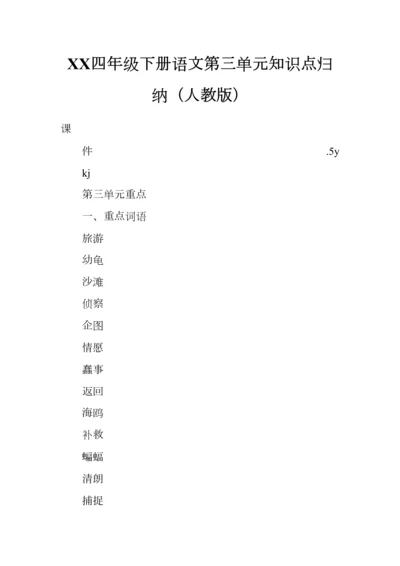 XX四年级下册语文第三单元知识点归纳（人教版）

课

件 .5y

kj

第三单元重点

一、重点词语

旅游

幼龟

沙滩

侦察

企图

情愿

蠢事

返回

海鸥

补救

蝙蝠

清朗

捕捉